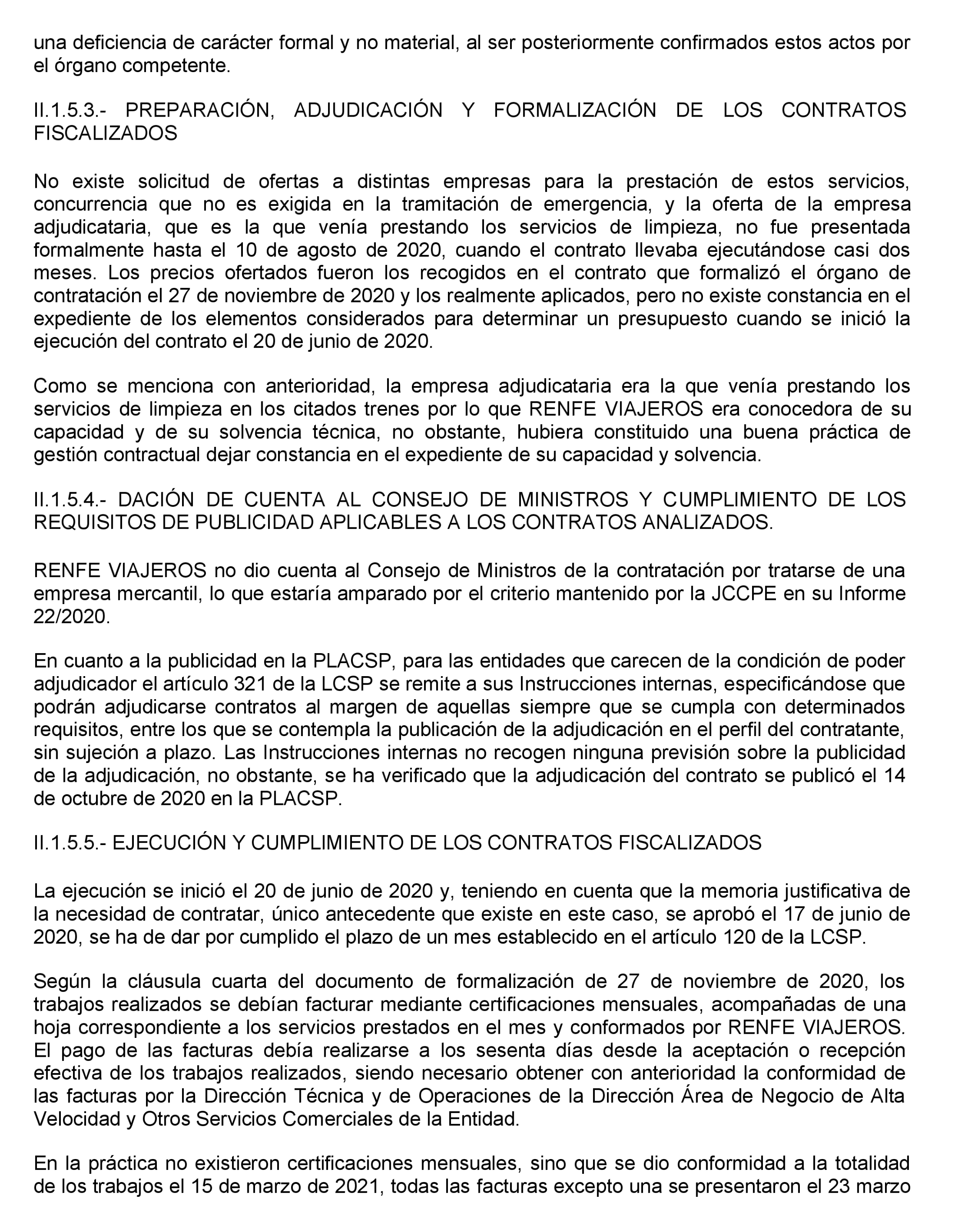 una deficiencia de carácter formal y no material, al ser posteriormente confirmados estos actos por el órgano competente.

II.1.5.3.- PREPARACIÓN, ADJUDICACIÓN Y FORMALIZACIÓN DE LOS CONTRATOS FISCALIZADOS

No existe solicitud de ofertas a distintas empresas para la prestación de estos servicios, concurrencia que no es exigida en la tramitación de emergencia, y la oferta de la empresa adjudicataria, que es la que venía prestando los servicios de limpieza, no fue presentada formalmente hasta el 10 de agosto de 2020, cuando el contrato llevaba ejecutándose casi dos meses. Los precios ofertados fueron los recogidos en el contrato que formalizó el órgano de contratación el 27 de noviembre de 2020 y los realmente aplicados, pero no existe constancia en el expediente de los elementos considerados para determinar un presupuesto cuando se inició la ejecución del contrato el 20 de junio de 2020.

Como se menciona con anterioridad, la empresa adjudicataria era la que venía prestando los servicios de limpieza en los citados trenes por lo que RENFE VIAJEROS era conocedora de su capacidad y de su solvencia técnica, no obstante, hubiera constituido una buena práctica de gestión contractual dejar constancia en el expediente de su capacidad y solvencia.

II.1.5.4.- DACIÓN DE CUENTA AL CONSEJO DE MINISTROS Y CUMPLIMIENTO DE LOS REQUISITOS DE PUBLICIDAD APLICABLES A LOS CONTRATOS ANALIZADOS.

RENFE VIAJEROS no dio cuenta al Consejo de Ministros de la contratación por tratarse de una empresa mercantil, lo que estaría amparado por el criterio mantenido por la JCCPE en su Informe 22/2020.

En cuanto a la publicidad en la PLACSP, para las entidades que carecen de la condición de poder adjudicador el artículo 321 de la LCSP se remite a sus Instrucciones internas, especificándose que podrán adjudicarse contratos al margen de aquellas siempre que se cumpla con determinados requisitos, entre los que se contempla la publicación de la adjudicación en el perfil del contratante, sin sujeción a plazo. Las Instrucciones internas no recogen ninguna previsión sobre la publicidad de la adjudicación, no obstante, se ha verificado que la adjudicación del contrato se publicó el 14 de octubre de 2020 en la PLACSP.

II.1.5.5.- EJECUCIÓN Y CUMPLIMIENTO DE LOS CONTRATOS FISCALIZADOS

La ejecución se inició el 20 de junio de 2020 y, teniendo en cuenta que la memoria justificativa de la necesidad de contratar, único antecedente que existe en este caso, se aprobó el 17 de junio de 2020, se ha de dar por cumplido el plazo de un mes establecido en el artículo 120 de la LCSP.

Según la cláusula cuarta del documento de formalización de 27 de noviembre de 2020, los trabajos realizados se debían facturar mediante certificaciones mensuales, acompañadas de una hoja correspondiente a los servicios prestados en el mes y conformados por RENFE VIAJEROS. El pago de las facturas debía realizarse a los sesenta días desde la aceptación o recepción efectiva de los trabajos realizados, siendo necesario obtener con anterioridad la conformidad de las facturas por la Dirección Técnica y de Operaciones de la Dirección Área de Negocio de Alta Velocidad y Otros Servicios Comerciales de la Entidad.

En la práctica no existieron certificaciones mensuales, sino que se dio conformidad a la totalidad de los trabajos el 15 de marzo de 2021, todas las facturas excepto una se presentaron el 23 marzo